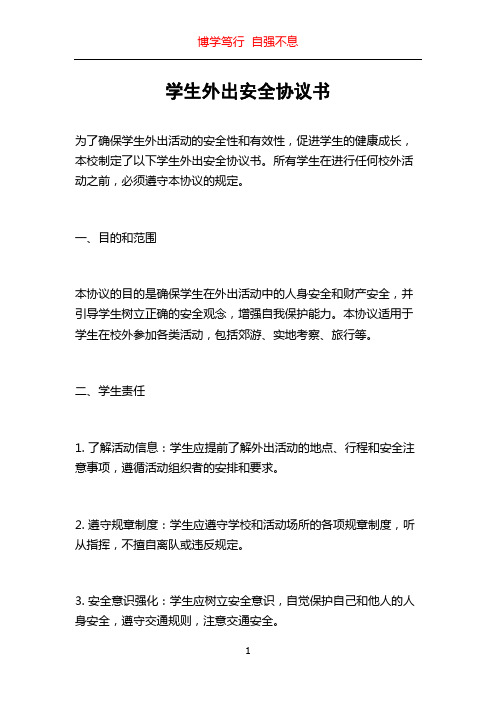 博学笃行 自强不息

学生外出安全协议书

为了确保学生外出活动的安全性和有效性，促进学生的健康成长，本校制定了以下学生外出安全协议书。所有学生在进行任何校外活动之前，必须遵守本协议的规定。

一、目的和范围

本协议的目的是确保学生在外出活动中的人身安全和财产安全，并引导学生树立正确的安全观念，增强自我保护能力。本协议适用于学生在校外参加各类活动，包括郊游、实地考察、旅行等。

二、学生责任

1. 了解活动信息：学生应提前了解外出活动的地点、行程和安全注意事项，遵循活动组织者的安排和要求。

2. 遵守规章制度：学生应遵守学校和活动场所的各项规章制度，听从指挥，不擅自离队或违反规定。

3. 安全意识强化：学生应树立安全意识，自觉保护自己和他人的人身安全，遵守交通规则，注意交通安全。

1